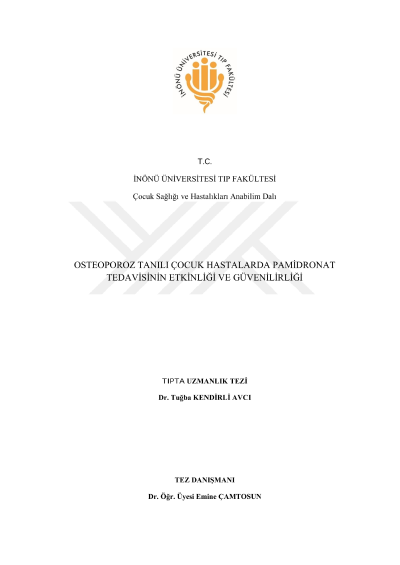 İNÖNÜ ÜNİVERSİTESİ TIP FAKÜLTESİ

T.C.

İNÖNÜ ÜNİVERSİTESİ TIP FAKÜLTESİ

Çocuk Sağlığı ve Hastalıkları Anabilim Dalı

OSTEOPOROZ TANILI ÇOCUK HASTALARDA PAMİDRONAT TEDAVİSİNİN ETKİNLİĞİ VE GÜVENİLİRLİĞİ

TIPTA UZMANLIK TEZİ

Dr. Tuğba KENDİRLİ AVCI

TEZ DANIŞMANI

Dr. Öğr. Üyesi Emine ÇAMTOSUN